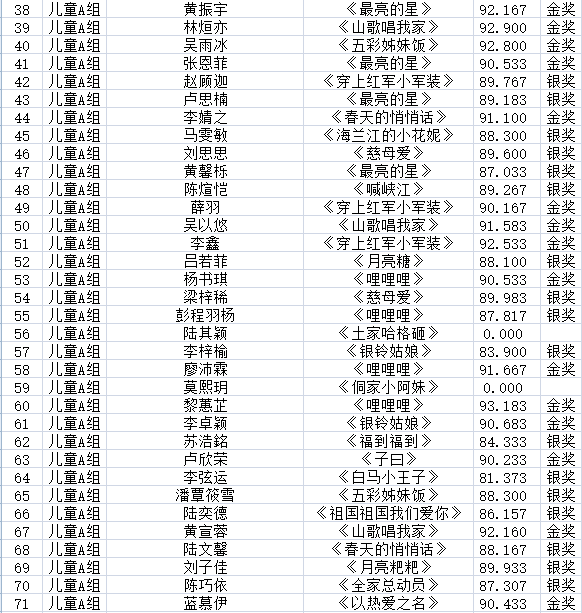 | 38 | 儿童A组 | 黄振宇 | 《最亮的星》 | 92.167 | 金奖 |
|---|---|---|---|---|---|
| 39 | 儿童A组 | 林烜亦 | 《山歌唱我家》 | 92.900 | 金奖 |
| 40 | 儿童A组 | 吴雨冰 | 《五彩姊妹饭》 | 92.800 | 金奖 |
| 41 | 儿童A组 | 张恩菲 | 《最亮的星》 | 90.533 | 金奖 |
| 42 | 儿童A组 | 赵顾迦 | 《穿上红军小军装》 | 89.767 | 银奖 |
| 43 | 儿童A组 | 卢思楠 | 《最亮的星》 | 89.183 | 银奖 |
| 44 | 儿童A组 | 李婧之 | 《春天的悄悄话》 | 91.100 | 金奖 |
| 45 | 儿童A组 | 马雯敏 | 《海兰江的小花妮》 | 88.300 | 银奖 |
| 46 | 儿童A组 | 刘思思 | 《慈母爱》 | 89.600 | 银奖 |
| 47 | 儿童A组 | 黄馨栎 | 《最亮的星》 | 87.033 | 银奖 |
| 48 | 儿童A组 | 陈煊恺 | 《喊峡江》 | 89.267 | 银奖 |
| 49 | 儿童A组 | 薛羽 | 《穿上红军小军装》 | 90.167 | 金奖 |
| 50 | 儿童A组 | 吴以悠 | 《山歌唱我家》 | 91.583 | 金奖 |
| 51 | 儿童A组 | 李鑫 | 《穿上红军小军装》 | 92.533 | 金奖 |
| 52 | 儿童A组 | 吕若菲 | 《月亮糖》 | 88.100 | 银奖 |
| 53 | 儿童A组 | 杨书琪 | 《哩哩哩》 | 90.533 | 金奖 |
| 54 | 儿童A组 | 梁梓稀 | 《慈母爱》 | 89.983 | 银奖 |
| 55 | 儿童A组 | 彭程羽杨 | 《哩哩哩》 | 87.817 | 银奖 |
| 56 | 儿童A组 | 陆其颖 | 《土家哈格砸》 | 0.000 | |
| 57 | 儿童A组 | 李梓榆 | 《银铃姑娘》 | 83.900 | 银奖 |
| 58 | 儿童A组 | 廖沛霖 | 《哩哩哩》 | 91.667 | 金奖 |
| 59 | 儿童A组 | 莫熙玥 | 《侗家小阿妹》 | 0.000 | |
| 60 | 儿童A组 | 黎蕙芷 | 《哩哩哩》 | 93.183 | 金奖 |
| 61 | 儿童A组 | 李卓颖 | 《银铃姑娘》 | 90.683 | 金奖 |
| 62 | 儿童A组 | 苏浩铭 | 《福到福到》 | 84.333 | 银奖 |
| 63 | 儿童A组 | 卢欣荣 | 《子曰》 | 90.233 | 金奖 |
| 64 | 儿童A组 | 李弦运 | 《白马小王子》 | 81.373 | 银奖 |
| 65 | 儿童A组 | 潘覃筱雪 | 《五彩姊妹饭》 | 88.300 | 银奖 |
| 66 | 儿童A组 | 陆奕德 | 《祖国祖国我们爱你》 | 86.157 | 银奖 |
| 67 | 儿童A组 | 黄宣蓉 | 《山歌唱我家》 | 92.160 | 金奖 |
| 68 | 儿童A组 | 陆文馨 | 《春天的悄悄话》 | 88.167 | 银奖 |
| 69 | 儿童A组 | 刘子佳 | 《月亮粑粑》 | 89.933 | 银奖 |
| 70 | 儿童A组 | 陈巧依 | 《全家总动员》 | 87.307 | 银奖 |
| 71 | 儿童A组 | 蓝慕伊 | 《以热爱之名》 | 90.433 | 金奖 |